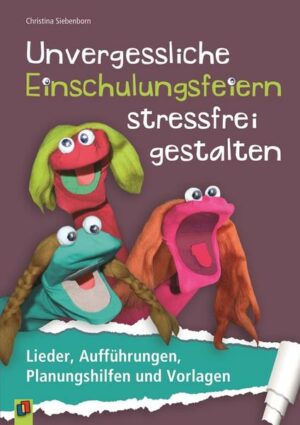 Christina Siebenborn

Unvergessliche Einschulungsfeiern stressfrei gestalten

Lieder, Aufführungen, Planungshilfen und Vorlagen